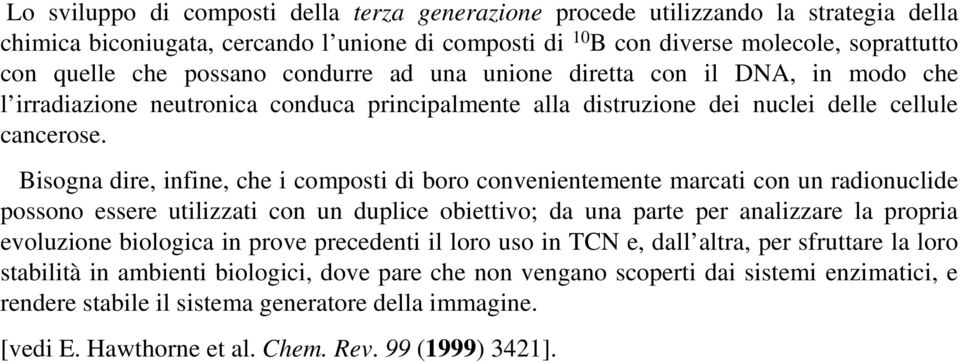 Lo sviluppo di composti della terza generazione procede utilizzando la strategia della chimica biconiugata, cercando l'unione di composti di $^{10}B$ con diverse molecole, soprattutto con quelle che possano condurre ad una unione diretta con il DNA, in modo che l'irradiazione neutronica conduca principalmente alla distruzione dei nuclei delle cellule cancerose.

Bisogna dire, infine, che i composti di boro convenientemente marcati con un radionuclide possono essere utilizzati con un duplice obiettivo; da una parte per analizzare la propria evoluzione biologica in prove precedenti il loro uso in TCN e, dall'altra, per sfruttare la loro stabilità in ambienti biologici, dove pare che non vengano scoperti dai sistemi enzimatici, e rendere stabile il sistema generatore della immagine.

[vedi E. Hawthorne et al. Chem. Rev. 99 (1999) 3421].